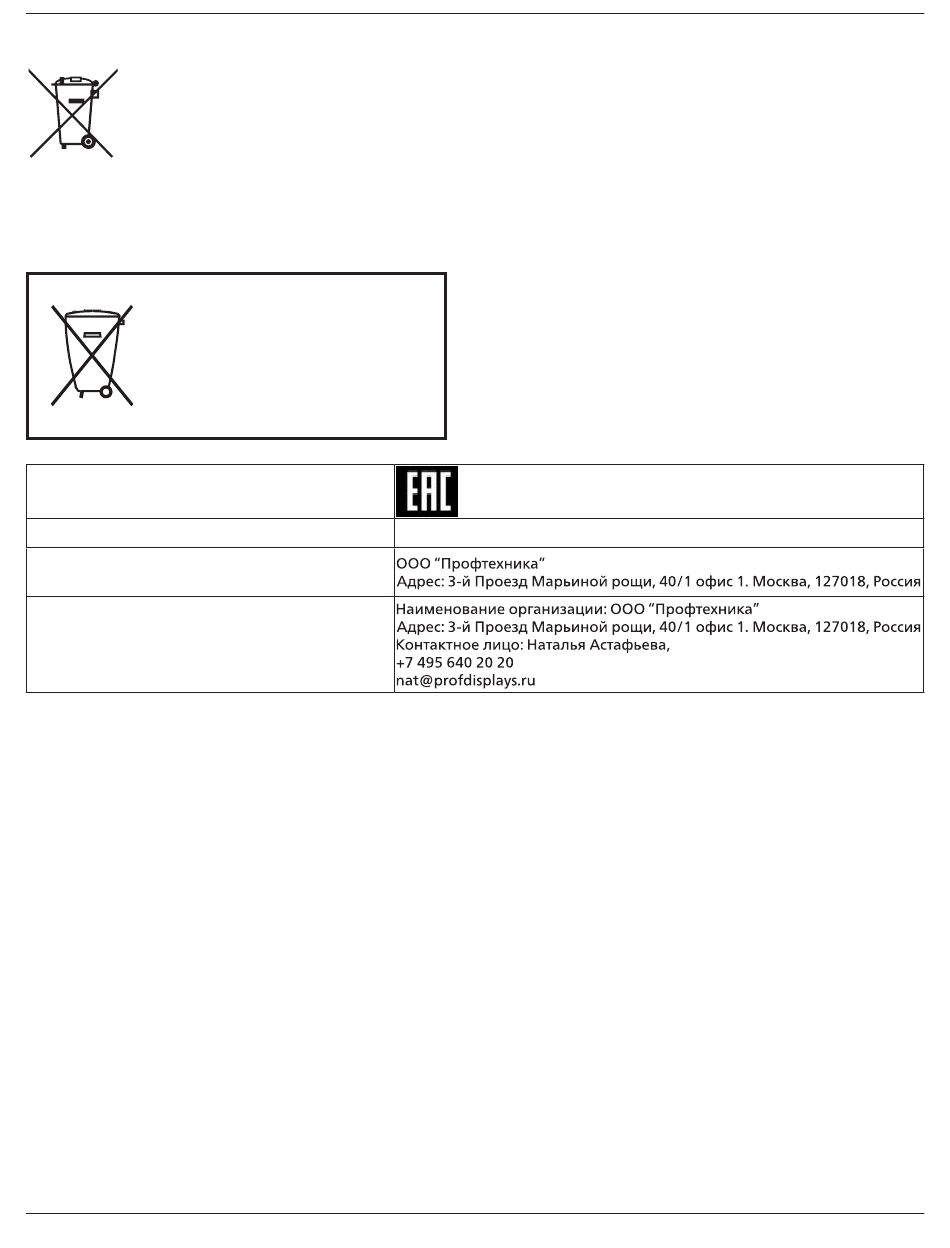 | | EAC |
|---|---|
| | |
| | ООО "Профтехника" Адрес: 3-й Проезд Марьиной рощи, 40/1 офис 1. Москва, 127018, Россия |
| | Наименование организации: ООО "Профтехника" Адрес: 3-й Проезд Марьиной рощи, 40/1 офис 1. Москва, 127018, Россия Контактное лицо: Наталья Астафьева, +7 495 640 20 20 nat@profdisplays.ru |